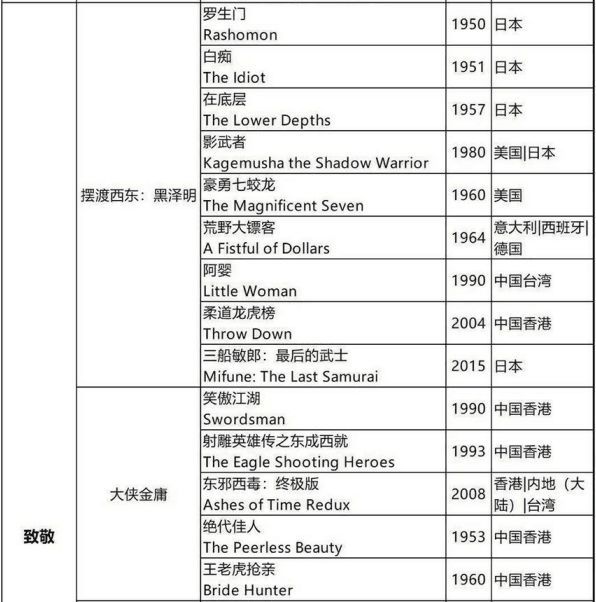 | | | | | |
|---|---|---|---|---|
| 致敬 | 摆渡西东：黑泽明 | 罗生门 Rashomon | 1950 | 日本 |
| | | 白痴 The Idiot | 1951 | 日本 |
| | | 在底层 The Lower Depths | 1957 | 日本 |
| | | 影武者 Kagemusha the Shadow Warrior | 1980 | 美国\|日本 |
| | | 豪勇七蛟龙 The Magnificent Seven | 1960 | 美国 |
| | | 荒野大镖客 A Fistful of Dollars | 1964 | 意大利\|西班牙\|德国 |
| | | 阿婴 Little Woman | 1990 | 中国台湾 |
| | | 柔道龙虎榜 Throw Down | 2004 | 中国香港 |
| | | 三船敏郎：最后的武士 Mifune: The Last Samurai | 2015 | 日本 |
| | 大侠金庸 | 笑傲江湖 Swordsman | 1990 | 中国香港 |
| | | 射雕英雄传之东成西就 The Eagle Shooting Heroes | 1993 | 中国香港 |
| | | 东邪西毒：终极版 Ashes of Time Redux | 2008 | 香港\|内地（大陆）\|台湾 |
| | | 绝代佳人 The Peerless Beauty | 1953 | 中国香港 |
| | | 王老虎抢亲 Bride Hunter | 1960 | 中国香港 |